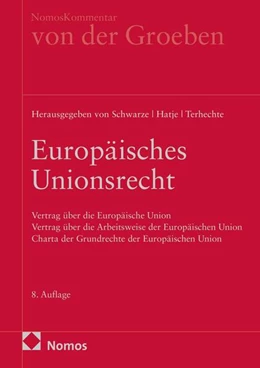 NomosKommentar
von der Groeben

Herausgegeben von Schwarze | Hatje | Terhechte

Europäisches Unionsrecht

Vertrag über die Europäische Union
Vertrag über die Arbeitsweise der Europäischen Union
Charta der Grundrechte der Europäischen Union

8. Auflage

Nomos